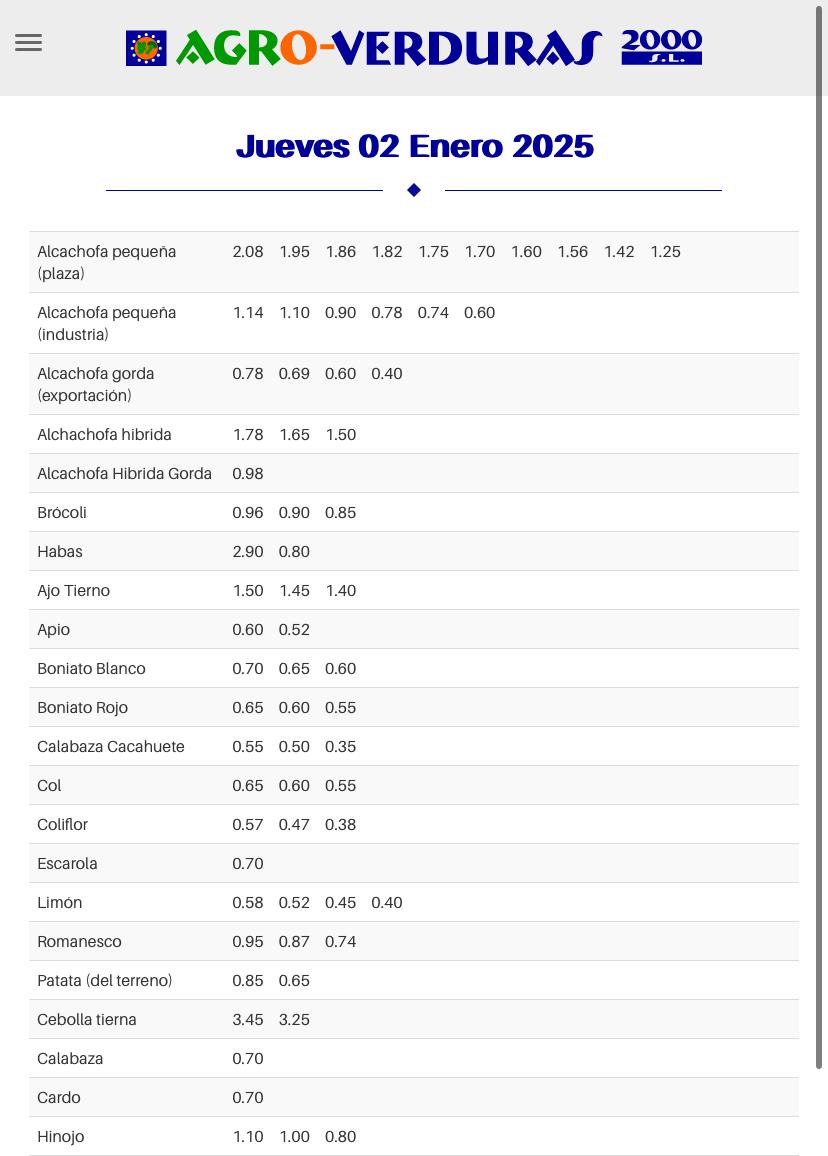 AGRO-VERDURAS 2000 S.L.

Jueves 02 Enero 2025

| | | | | | | | | | | |
|---|---|---|---|---|---|---|---|---|---|---|
| Alcachofa pequeña (plaza) | 2.08 | 1.95 | 1.86 | 1.82 | 1.75 | 1.70 | 1.60 | 1.56 | 1.42 | 1.25 |
| Alcachofa pequeña (industria) | 1.14 | 1.10 | 0.90 | 0.78 | 0.74 | 0.60 | | | | |
| Alcachofa gorda (exportación) | 0.78 | 0.69 | 0.60 | 0.40 | | | | | | |
| Alchachofa hibrida | 1.78 | 1.65 | 1.50 | | | | | | | |
| Alcachofa Hibrida Gorda | 0.98 | | | | | | | | | |
| Brócoli | 0.96 | 0.90 | 0.85 | | | | | | | |
| Habas | 2.90 | 0.80 | | | | | | | | |
| Ajo Tierno | 1.50 | 1.45 | 1.40 | | | | | | | |
| Apio | 0.60 | 0.52 | | | | | | | | |
| Boniato Blanco | 0.70 | 0.65 | 0.60 | | | | | | | |
| Boniato Rojo | 0.65 | 0.60 | 0.55 | | | | | | | |
| Calabaza Cacahuete | 0.55 | 0.50 | 0.35 | | | | | | | |
| Col | 0.65 | 0.60 | 0.55 | | | | | | | |
| Coliflor | 0.57 | 0.47 | 0.38 | | | | | | | |
| Escarola | 0.70 | | | | | | | | | |
| Limón | 0.58 | 0.52 | 0.45 | 0.40 | | | | | | |
| Romanesco | 0.95 | 0.87 | 0.74 | | | | | | | |
| Patata (del terreno) | 0.85 | 0.65 | | | | | | | | |
| Cebolla tierna | 3.45 | 3.25 | | | | | | | | |
| Calabaza | 0.70 | | | | | | | | | |
| Cardo | 0.70 | | | | | | | | | |
| Hinojo | 1.10 | 1.00 | 0.80 | | | | | | | |